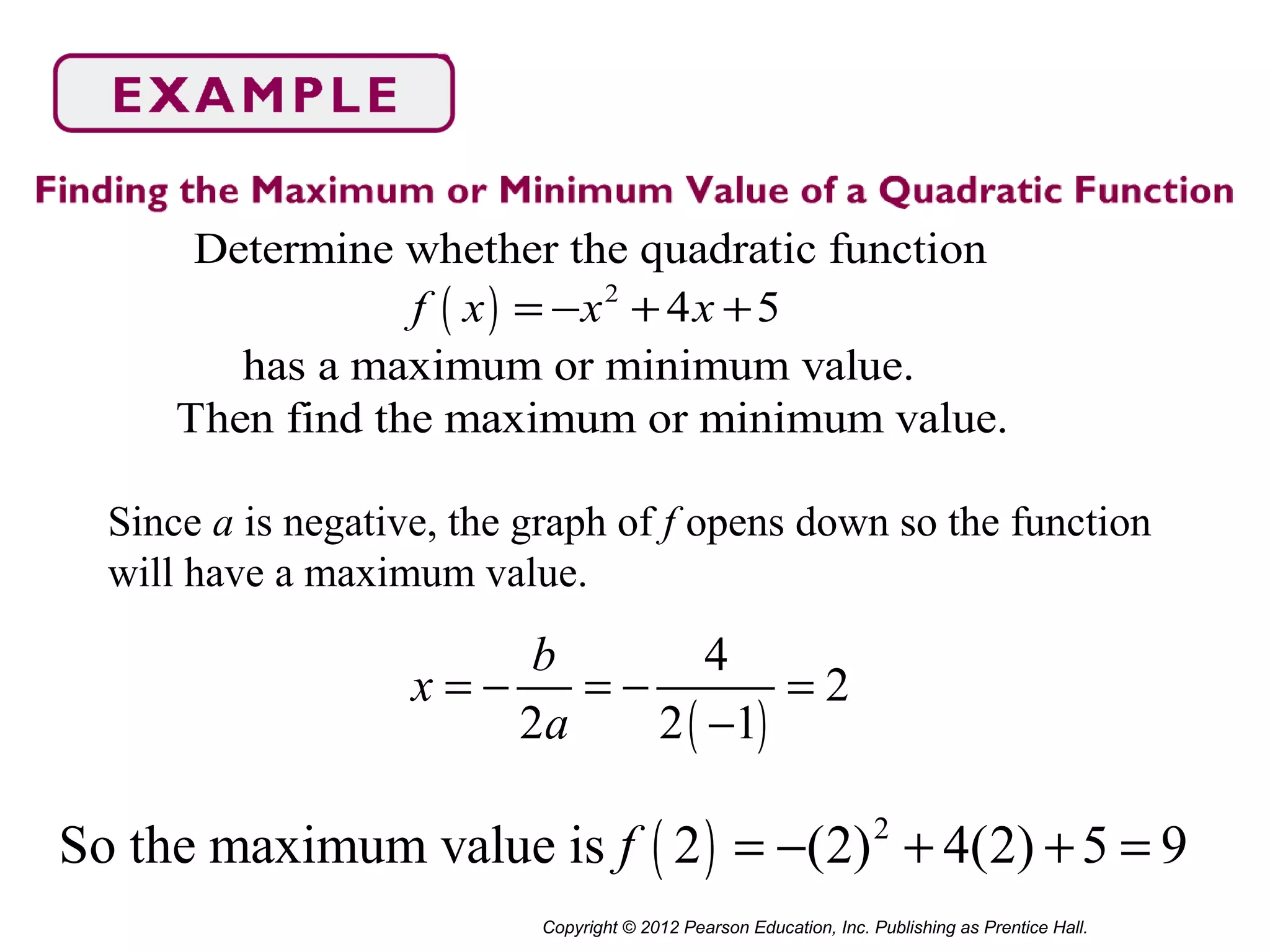 EXAMPLE

Finding the Maximum or Minimum Value of a Quadratic Function

Determine whether the quadratic function $f(x) = -x^2 + 4x + 5$ has a maximum or minimum value. Then find the maximum or minimum value.

Since $a$ is negative, the graph of $f$ opens down so the function will have a maximum value.

$x = -\frac{b}{2a} = -\frac{4}{2(-1)} = 2$

So the maximum value is $f(2) = -(2)^2 + 4(2) + 5 = 9$

Copyright © 2012 Pearson Education, Inc. Publishing as Prentice Hall.